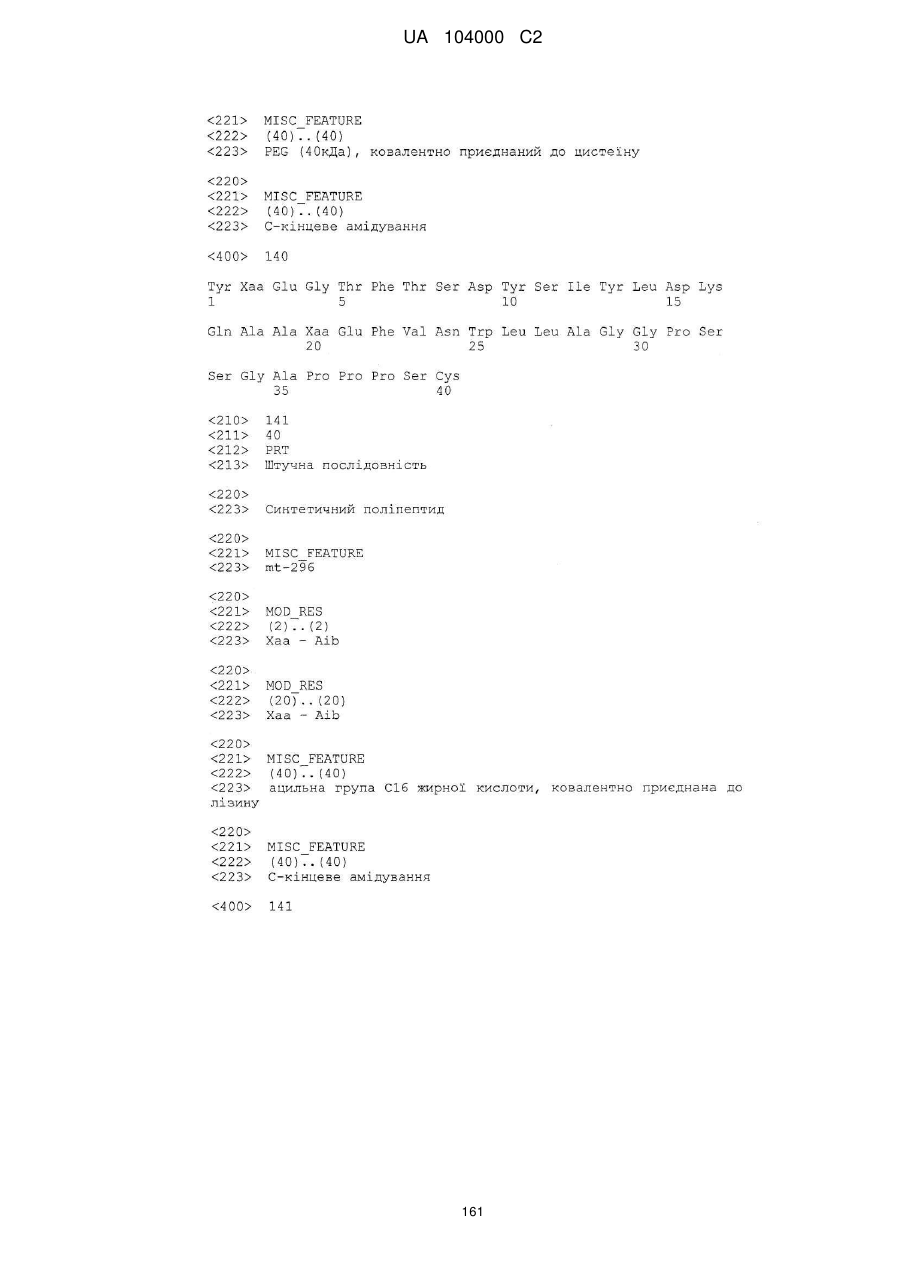 UA 104000 C2

<221> MISC_FEATURE
<222> (40)..(40)
<223> PEG (40кДа), ковалентно приєднаний до цистеїну

<220>
<221> MISC_FEATURE
<222> (40)..(40)
<223> С-кінцеве амідування

<400> 140

Tyr Xaa Glu Gly Thr Phe Thr Ser Asp Tyr Ser Ile Tyr Leu Asp Lys
1 5 10 15

Gln Ala Ala Xaa Glu Phe Val Asn Trp Leu Leu Ala Gly Gly Pro Ser
20 25 30

Ser Gly Ala Pro Pro Pro Ser Cys
35 40

<210> 141
<211> 40
<212> PRT
<213> Штучна послідовність

<220>
<223> Синтетичний поліпептид

<220>
<221> MISC_FEATURE
<223> mt-296

<220>
<221> MOD_RES
<222> (2)..(2)
<223> Xaa - Aib

<220>
<221> MOD_RES
<222> (20)..(20)
<223> Xaa - Aib

<220>
<221> MISC_FEATURE
<222> (40)..(40)
<223> ацильна група C16 жирної кислоти, ковалентно приєднана до лізину

<220>
<221> MISC_FEATURE
<222> (40)..(40)
<223> С-кінцеве амідування

<400> 141

161